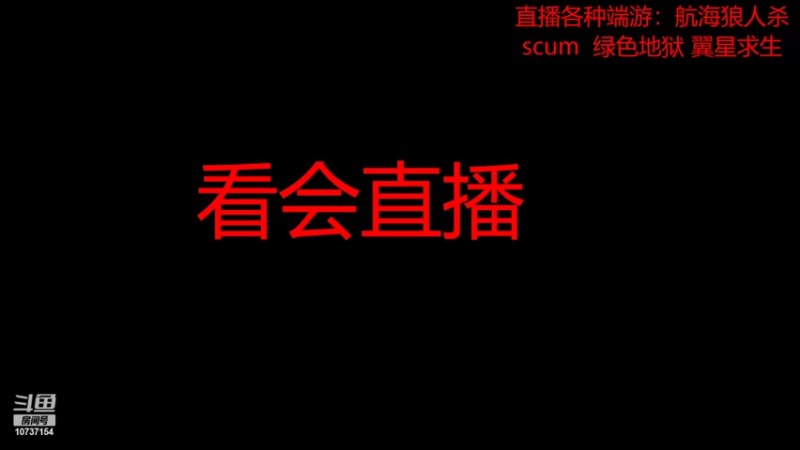 直播各种端游：航海狼人杀
scum 绿色地狱 翼星求生

看会直播

斗鱼
房间号
10737154